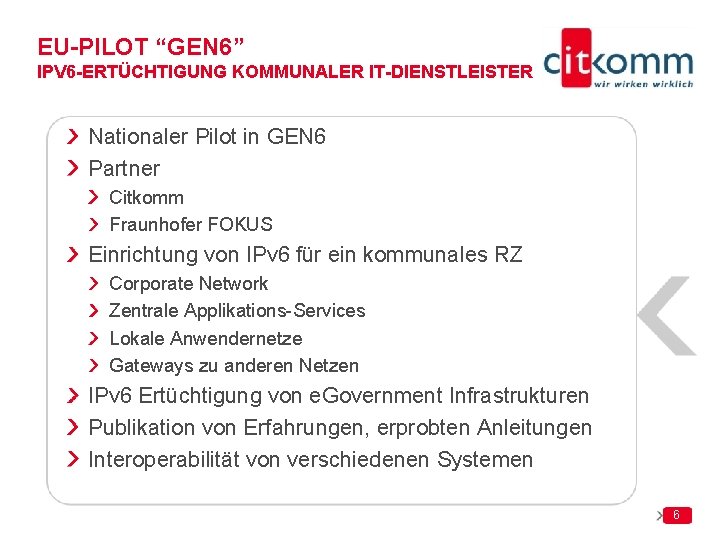 EU-PILOT “GEN6”
IPV6-ERTÜCHTIGUNG KOMMUNALER IT-DIENSTLEISTER

citkomm
wir wirken wirklich

Nationaler Pilot in GEN6
Partner
Citkomm
Fraunhofer FOKUS
Einrichtung von IPv6 für ein kommunales RZ
Corporate Network
Zentrale Applikations-Services
Lokale Anwendernetze
Gateways zu anderen Netzen
IPv6 Ertüchtigung von eGovernment Infrastrukturen
Publikation von Erfahrungen, erprobten Anleitungen
Interoperabilität von verschiedenen Systemen

6